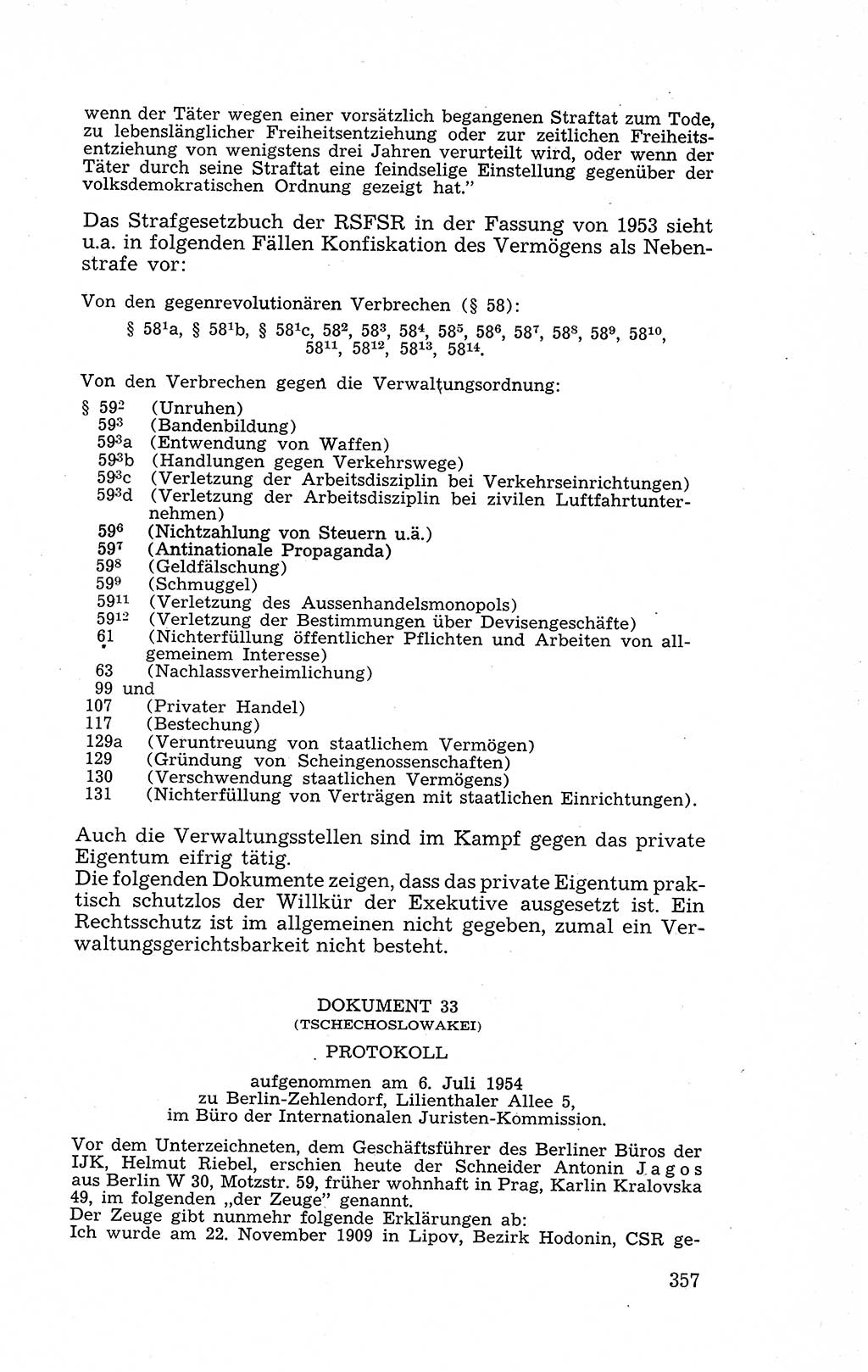 wenn der Täter wegen einer vorsätzlich begangenen Straftat zum Tode, zu lebenslänglicher Freiheitsentziehung oder zur zeitlichen Freiheitsentziehung von wenigstens drei Jahren verurteilt wird, oder wenn der Täter durch seine Straftat eine feindselige Einstellung gegenüber der volksdemokratischen Ordnung gezeigt hat."

Das Strafgesetzbuch der RSFSR in der Fassung von 1953 sieht u.a. in folgenden Fällen Konfiskation des Vermögens als Nebenstrafe vor:

Von den gegenrevolutionären Verbrechen (§ 58):

§ $58^1$a, § $58^1$b, § $58^1$c, $58^2$, $58^3$, $58^4$, $58^5$, $58^6$, $58^7$, $58^8$, $58^9$, $58^{10}$, $58^{11}$, $58^{12}$, $58^{13}$, $58^{14}$.

Von den Verbrechen gegen die Verwaltungsordnung:
§ $59^2$ (Unruhen)
$59^3$ (Bandenbildung)
$59^3$a (Entwendung von Waffen)
$59^3$b (Handlungen gegen Verkehrswege)
$59^3$c (Verletzung der Arbeitsdisziplin bei Verkehrseinrichtungen)
$59^3$d (Verletzung der Arbeitsdisziplin bei zivilen Luftfahrtunternehmen)
$59^6$ (Nichtzahlung von Steuern u.ä.)
$59^7$ (Antinationale Propaganda)
$59^8$ (Geldfälschung)
$59^9$ (Schmuggel)
$59^{11}$ (Verletzung des Aussenhandelsmonopols)
$59^{12}$ (Verletzung der Bestimmungen über Devisengeschäfte)
61 (Nichterfüllung öffentlicher Pflichten und Arbeiten von allgemeinem Interesse)
63 (Nachlassverheimlichung)
99 und
107 (Privater Handel)
117 (Bestechung)
129a (Veruntreuung von staatlichem Vermögen)
129 (Gründung von Scheingenossenschaften)
130 (Verschwendung staatlichen Vermögens)
131 (Nichterfüllung von Verträgen mit staatlichen Einrichtungen).

Auch die Verwaltungsstellen sind im Kampf gegen das private Eigentum eifrig tätig.
Die folgenden Dokumente zeigen, dass das private Eigentum praktisch schutzlos der Willkür der Exekutive ausgesetzt ist. Ein Rechtsschutz ist im allgemeinen nicht gegeben, zumal ein Verwaltungsgerichtsbarkeit nicht besteht.

DOKUMENT 33
(TSCHECHOSLOWAKEI)

PROTOKOLL

aufgenommen am 6. Juli 1954
zu Berlin-Zehlendorf, Lilienthaler Allee 5,
im Büro der Internationalen Juristen-Kommission.

Vor dem Unterzeichneten, dem Geschäftsführer des Berliner Büros der IJK, Helmut Riebel, erschien heute der Schneider Antonin Jagos aus Berlin W 30, Motzstr. 59, früher wohnhaft in Prag, Karlin Kralovska 49, im folgenden „der Zeuge" genannt.
Der Zeuge gibt nunmehr folgende Erklärungen ab:
Ich wurde am 22. November 1909 in Lipov, Bezirk Hodonin, CSR ge-

357